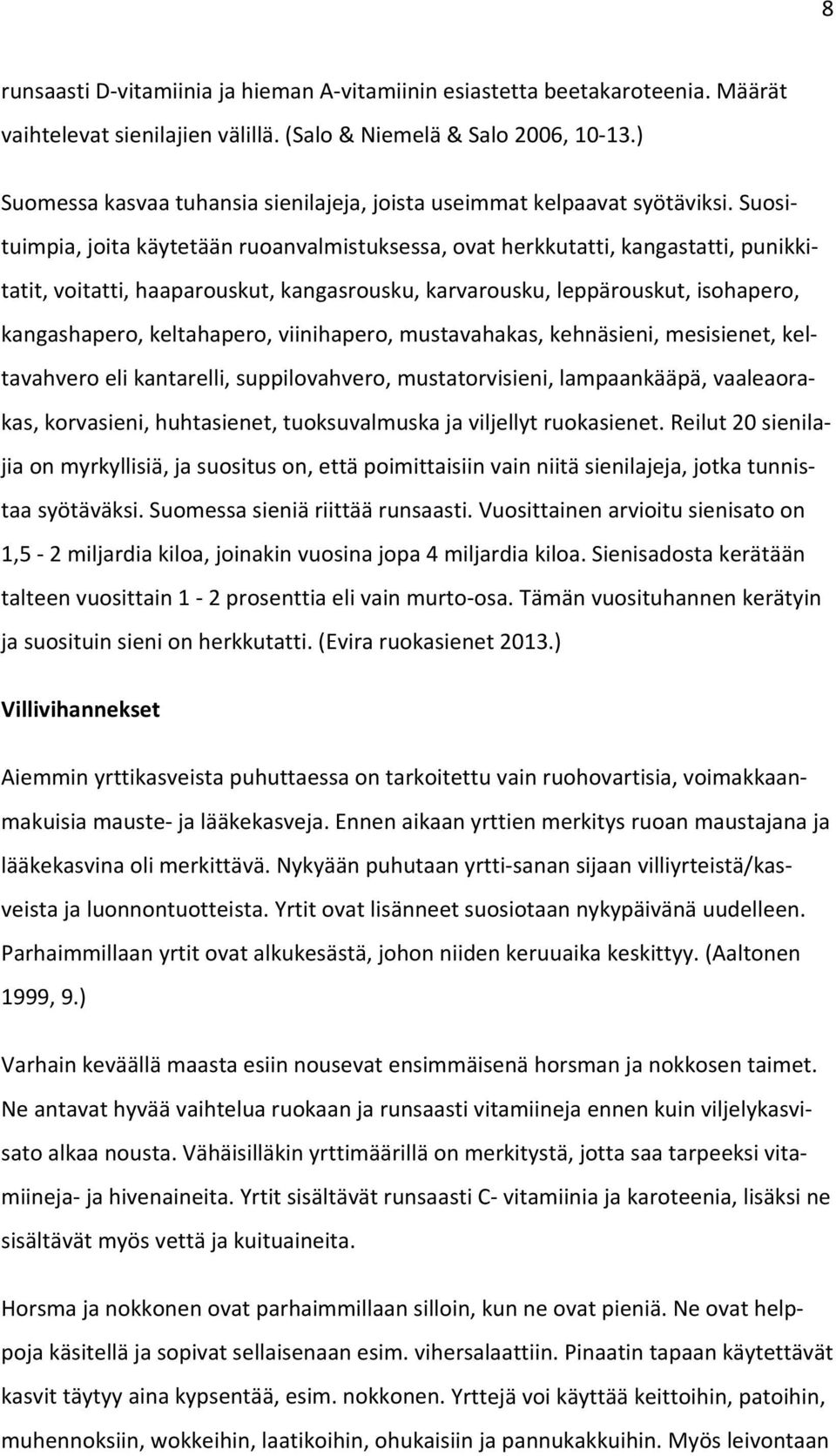 8

runsaasti D-vitamiinia ja hieman A-vitamiinin esiastetta beetakaroteenia. Määrät vaihtelevat sienilajien välillä. (Salo & Niemelä & Salo 2006, 10-13.)

Suomessa kasvaa tuhansia sienilajeja, joista useimmat kelpaavat syötäviksi. Suosituimpia, joita käytetään ruoanvalmistuksessa, ovat herkkutatti, kangastatti, punikkitatit, voitatti, haaparouskut, kangasrousku, karvarousku, leppärouskut, isohapero, kangashapero, keltahapero, viinihapero, mustavahakas, kehnäsieni, mesisienet, keltavahvero eli kantarelli, suppilovahvero, mustatorvisieni, lampaankääpä, vaaleaorakas, korvasieni, huhtasienet, tuoksuvalmuska ja viljellyt ruokasienet. Reilut 20 sienilajia on myrkyllisiä, ja suositus on, että poimittaisiin vain niitä sienilajeja, jotka tunnistaa syötäväksi. Suomessa sieniä riittää runsaasti. Vuosittainen arvioitu sienisato on 1,5 - 2 miljardia kiloa, joinakin vuosina jopa 4 miljardia kiloa. Sienisadosta kerätään talteen vuosittain 1 - 2 prosenttia eli vain murto-osa. Tämän vuosituhannen kerätyin ja suosituin sieni on herkkutatti. (Evira ruokasienet 2013.)

Villivihannekset

Aiemmin yrttikasveista puhuttaessa on tarkoitettu vain ruohovartisia, voimakkaanmakuisia mauste- ja lääkekasveja. Ennen aikaan yrttien merkitys ruoan maustajana ja lääkekasvina oli merkittävä. Nykyään puhutaan yrtti-sanan sijaan villiyrteistä/kasveista ja luonnontuotteista. Yrtit ovat lisänneet suosiotaan nykypäivänä uudelleen. Parhaimmillaan yrtit ovat alkukesästä, johon niiden keruuaika keskittyy. (Aaltonen 1999, 9.)

Varhain keväällä maasta esiin nousevat ensimmäisenä horsman ja nokkosen taimet. Ne antavat hyvää vaihtelua ruokaan ja runsaasti vitamiineja ennen kuin viljelykasvisato alkaa nousta. Vähäisilläkin yrttimäärillä on merkitystä, jotta saa tarpeeksi vitamiineja- ja hivenaineita. Yrtit sisältävät runsaasti C- vitamiinia ja karoteenia, lisäksi ne sisältävät myös vettä ja kuituaineita.

Horsma ja nokkonen ovat parhaimmillaan silloin, kun ne ovat pieniä. Ne ovat helppoja käsitellä ja sopivat sellaisenaan esim. vihersalaattiin. Pinaatin tapaan käytettävät kasvit täytyy aina kypsentää, esim. nokkonen. Yrttejä voi käyttää keittoihin, patoihin, muhennoksiin, wokkeihin, laatikoihin, ohukaisiin ja pannukakkuihin. Myös leivontaan